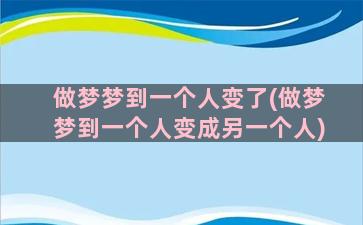 做梦梦到一个人变了(做梦梦到一个人变成另一个人)